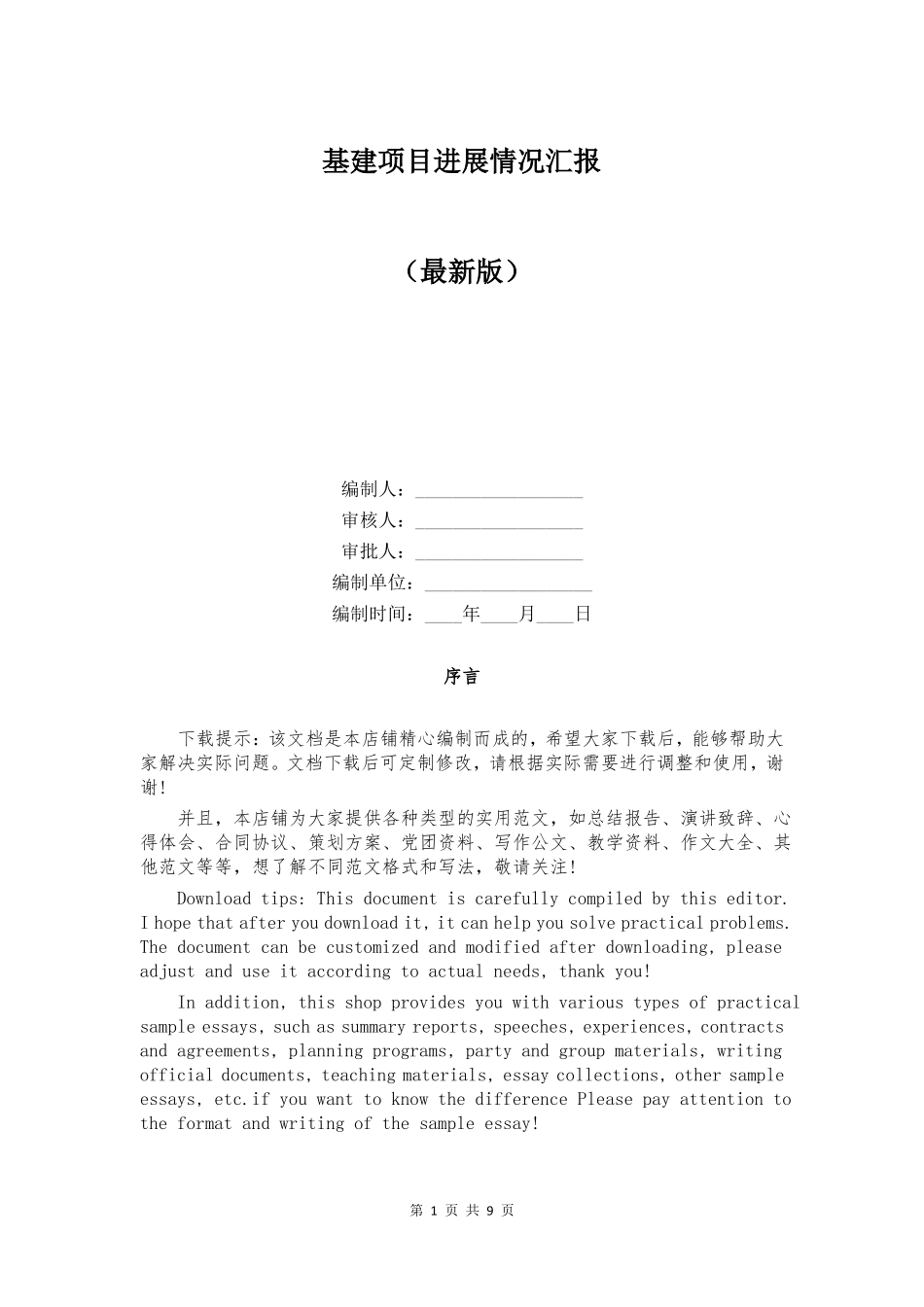 基建项目进展情况汇报

（最新版）

编制人：__________________
审核人：__________________
审批人：__________________
编制单位：__________________
编制时间：____年____月____日

序言

下载提示：该文档是本店铺精心编制而成的，希望大家下载后，能够帮助大家解决实际问题。文档下载后可定制修改，请根据实际需要进行调整和使用，谢谢！

并且，本店铺为大家提供各种类型的实用范文，如总结报告、演讲致辞、心得体会、合同协议、策划方案、党团资料、写作公文、教学资料、作文大全、其他范文等等，想了解不同范文格式和写法，敬请关注！

Download tips: This document is carefully compiled by this editor. I hope that after you download it, it can help you solve practical problems. The document can be customized and modified after downloading, please adjust and use it according to actual needs, thank you!

In addition, this shop provides you with various types of practical sample essays, such as summary reports, speeches, experiences, contracts and agreements, planning programs, party and group materials, writing official documents, teaching materials, essay collections, other sample essays, etc.if you want to know the difference Please pay attention to the format and writing of the sample essay!

第 1 页 共 9 页